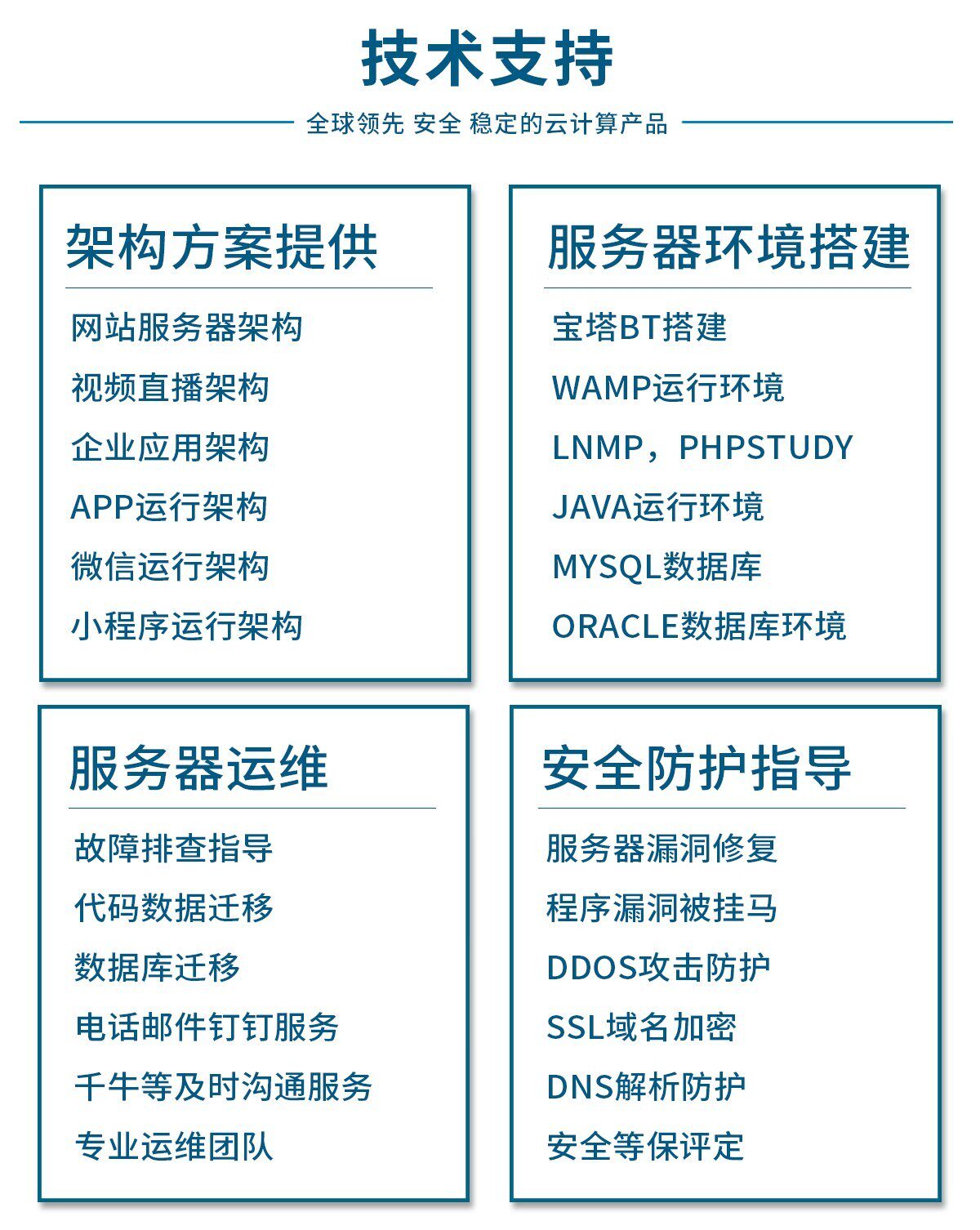 技术支持

全球领先 安全 稳定的云计算产品

架构方案提供

网站服务器架构
视频直播架构
企业应用架构
APP运行架构
微信运行架构
小程序运行架构

服务器环境搭建

宝塔BT搭建
WAMP运行环境
LNMP，PHPSTUDY
JAVA运行环境
MYSQL数据库
ORACLE数据库环境

服务器运维

故障排查指导
代码数据迁移
数据库迁移
电话邮件钉钉服务
千牛等及时沟通服务
专业运维团队

安全防护指导

服务器漏洞修复
程序漏洞被挂马
DDOS攻击防护
SSL域名加密
DNS解析防护
安全等保评定